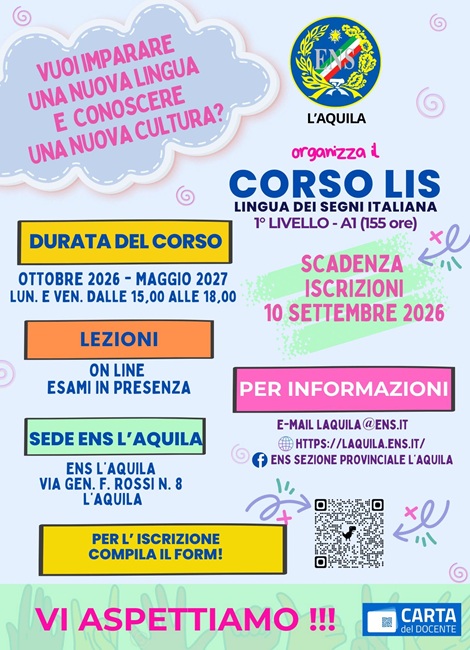 VUOI IMPARARE
UNA NUOVA LINGUA
E CONOSCERE
UNA NUOVA CULTURA?

ENS

L'AQUILA

organizza il

CORSO LIS
LINGUA DEI SEGNI ITALIANA
1° LIVELLO - A1 (155 ore)

DURATA DEL CORSO

OTTOBRE 2026 - MAGGIO 2027
LUN. E VEN. DALLE 15,00 ALLE 18,00

SCADENZA
ISCRIZIONI
10 SETTEMBRE 2026

LEZIONI

ON LINE
ESAMI IN PRESENZA

PER INFORMAZIONI

E-MAIL LAQUILA@ENS.IT
HTTPS://LAQUILA.ENS.IT/
ENS SEZIONE PROVINCIALE L'AQUILA

SEDE ENS L'AQUILA

ENS L'AQUILA
VIA GEN. F. ROSSI N. 8
L'AQUILA

PER L' ISCRIZIONE
COMPILA IL FORM!

VI ASPETTIAMO !!!

CARTA
del DOCENTE